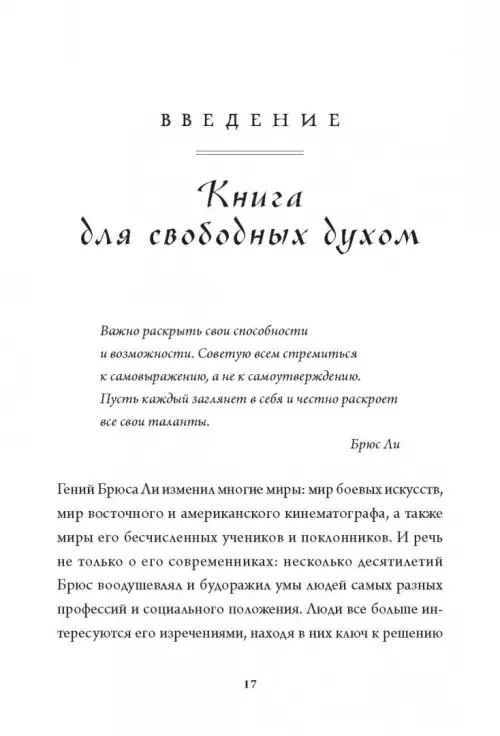 ВВЕДЕНИЕ

Книга для свободных духом

Важно раскрыть свои способности и возможности. Советую всем стремиться к самовыражению, а не к самоутверждению. Пусть каждый заглянет в себя и честно раскроет все свои таланты.

Брюс Ли

Гений Брюса Ли изменил многие миры: мир боевых искусств, мир восточного и американского кинематографа, а также миры его бесчисленных учеников и поклонников. И речь не только о его современниках: несколько десятилетий Брюс воодушевлял и будоражил умы людей самых разных профессий и социального положения. Люди все больше интересуются его изречениями, находя в них ключ к решению

17